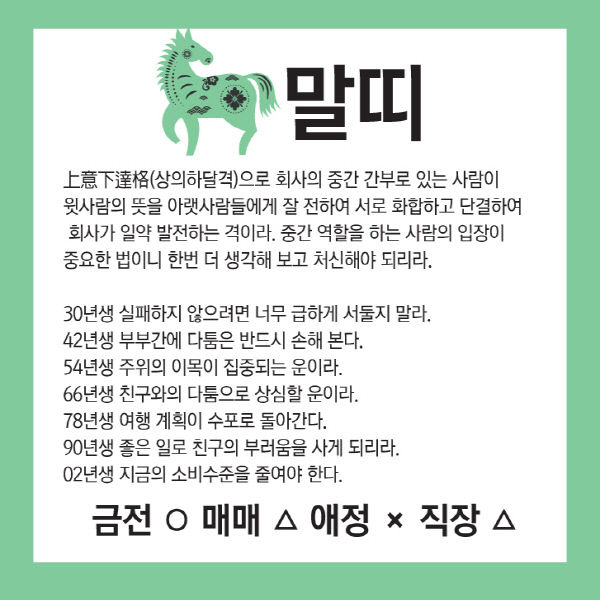 말띠

上意下達格(상의하달격)으로 회사의 중간 간부로 있는 사람이 윗사람의 뜻을 아랫사람들에게 잘 전하여 서로 화합하고 단결하여 회사가 일약 발전하는 격이라. 중간 역할을 하는 사람의 입장이 중요한 법이니 한번 더 생각해 보고 처신해야 되리라.

30년생 실패하지 않으려면 너무 급하게 서둘지 말라.
42년생 부부간에 다툼은 반드시 손해 본다.
54년생 주위의 이목이 집중되는 운이라.
66년생 친구와의 다툼으로 상심할 운이라.
78년생 여행 계획이 수포로 돌아간다.
90년생 좋은 일로 친구의 부러움을 사게 되리라.
02년생 지금의 소비수준을 줄여야 한다.

금전 ○ 매매 △ 애정 × 직장 △